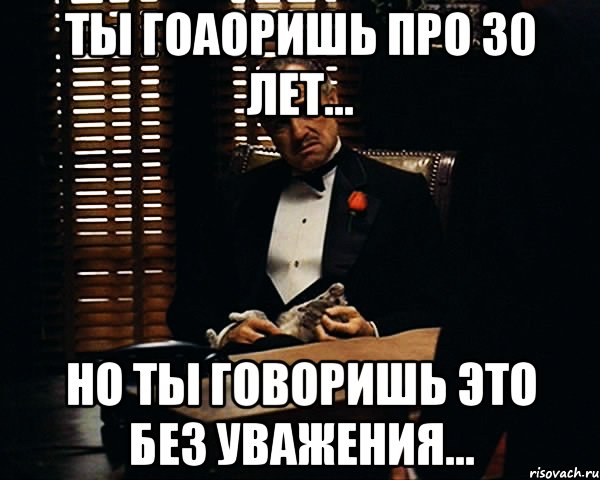 ТЫ ГОАОРИШЬ ПРО 30 ЛЕТ...

НО ТЫ ГОВОРИШЬ ЭТО БЕЗ УВАЖЕНИЯ...

risovach.ru